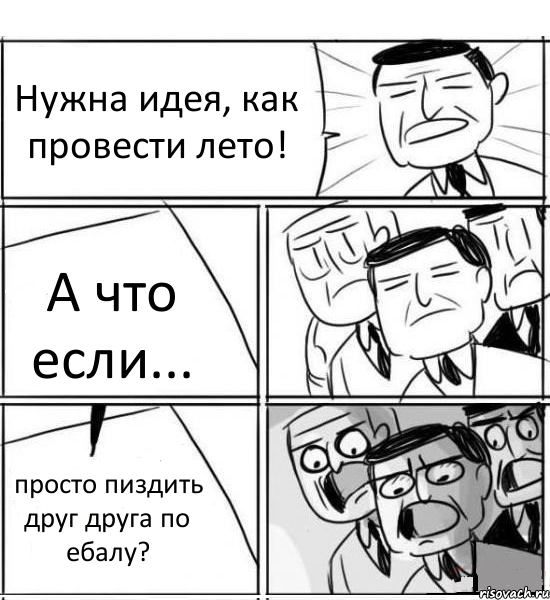 Нужна идея, как провести лето!

А что если...

просто пиздить друг друга по ебалу?

risovach.ru